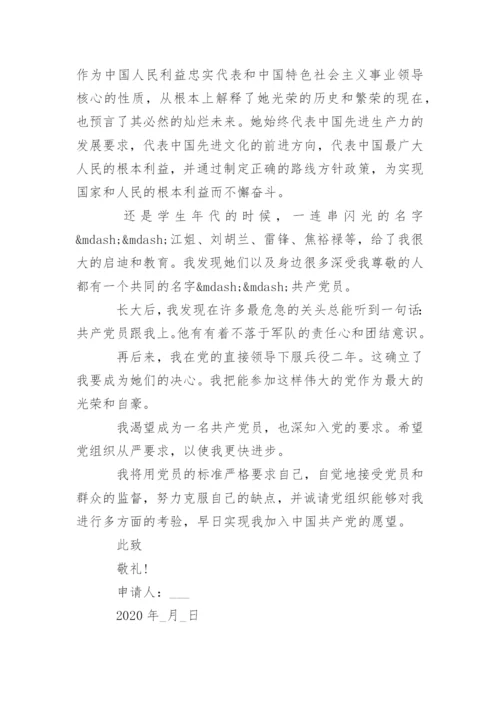 作为中国人民利益忠实代表和中国特色社会主义事业领导核心的性质，从根本上解释了她光荣的历史和繁荣的现在，也预言了其必然的灿烂未来。她始终代表中国先进生产力的发展要求，代表中国先进文化的前进方向，代表中国最广大人民的根本利益，并通过制定正确的路线方针政策，为实现国家和人民的根本利益而不懈奋斗。

还是学生年代的时候，一连串闪光的名字&mdash;&mdash;江姐、刘胡兰、雷锋、焦裕禄等，给了我很大的启迪和教育。我发现她们以及身边很多深受我尊敬的人都有一个共同的名字&mdash;&mdash;共产党员。

长大后，我发现在许多最危急的关头总能听到一句话：共产党员跟我上。他有有着不落于军队的责任心和团结意识。

再后来，我在党的直接领导下服兵役二年。这确立了我要成为她们的决心。我把能参加这样伟大的党作为最大的光荣和自豪。

我渴望成为一名共产党员，也深知入党的要求。希望党组织从严要求，以使我更快进步。

我将用党员的标准严格要求自己，自觉地接受党员和群众的监督，努力克服自己的缺点，并诚请党组织能够对我进行多方面的考验，早日实现我加入中国共产党的愿望。

此致

敬礼！

申请人：___

2020 年_月_日